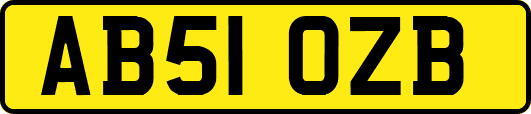 AB51 OZB